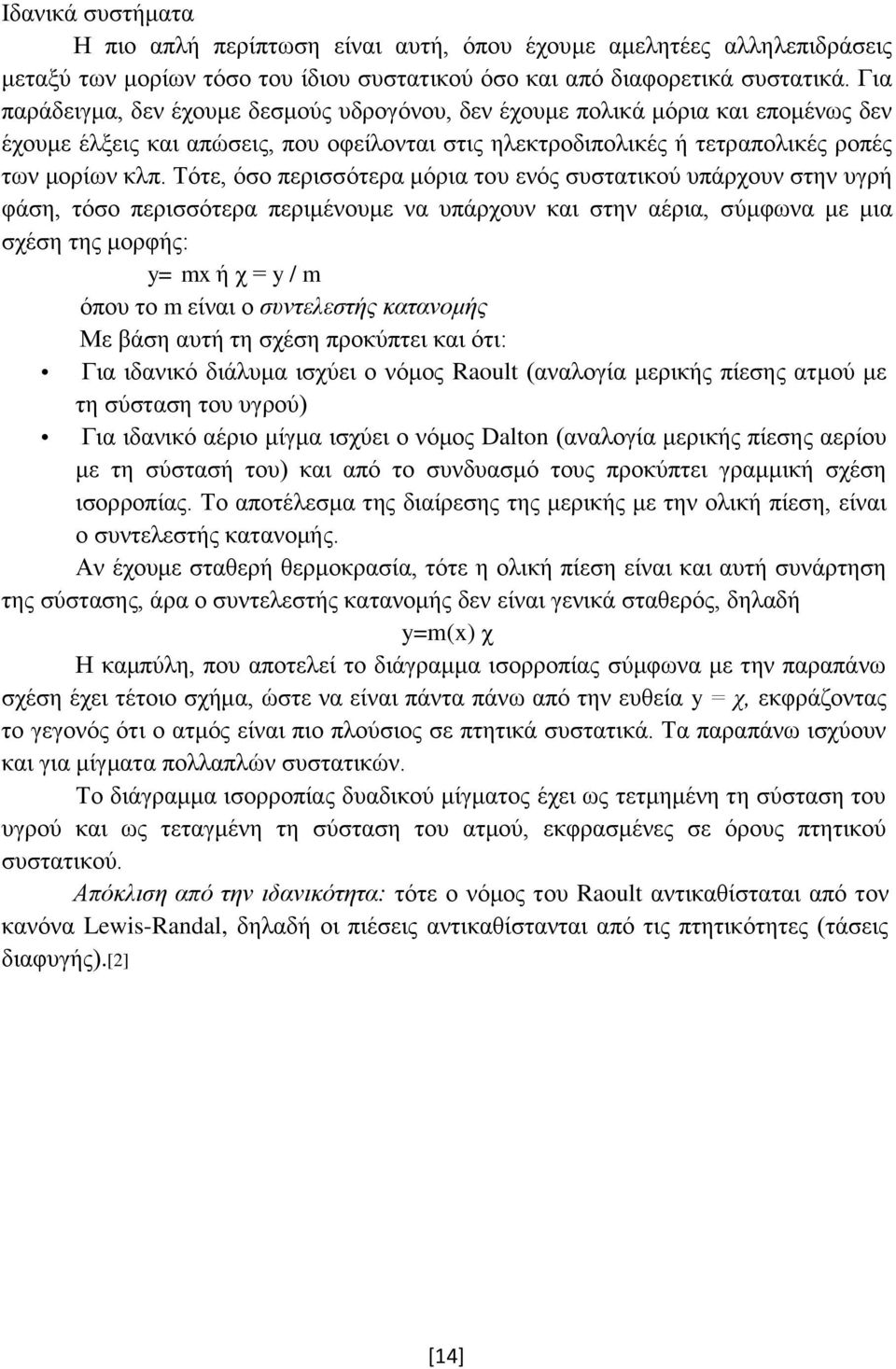 Ιδανικά συστήματα

Η πιο απλή περίπτωση είναι αυτή, όπου έχουμε αμελητέες αλληλεπιδράσεις μεταξύ των μορίων τόσο του ίδιου συστατικού όσο και από διαφορετικά συστατικά. Για παράδειγμα, δεν έχουμε δεσμούς υδρογόνου, δεν έχουμε πολικά μόρια και επομένως δεν έχουμε έλξεις και απώσεις, που οφείλονται στις ηλεκτροδιπολικές ή τετραπολικές ροπές των μορίων κλπ. Τότε, όσο περισσότερα μόρια του ενός συστατικού υπάρχουν στην υγρή φάση, τόσο περισσότερα περιμένουμε να υπάρχουν και στην αέρια, σύμφωνα με μια σχέση της μορφής:

y= mx ή χ = y / m

όπου το m είναι ο συντελεστής κατανομής

Με βάση αυτή τη σχέση προκύπτει και ότι:

• Για ιδανικό διάλυμα ισχύει ο νόμος Raoult (αναλογία μερικής πίεσης ατμού με τη σύσταση του υγρού)

• Για ιδανικό αέριο μίγμα ισχύει ο νόμος Dalton (αναλογία μερικής πίεσης αερίου με τη σύστασή του) και από το συνδυασμό τους προκύπτει γραμμική σχέση ισορροπίας. Το αποτέλεσμα της διαίρεσης της μερικής με την ολική πίεση, είναι ο συντελεστής κατανομής.

Αν έχουμε σταθερή θερμοκρασία, τότε η ολική πίεση είναι και αυτή συνάρτηση της σύστασης, άρα ο συντελεστής κατανομής δεν είναι γενικά σταθερός, δηλαδή

y=m(x) χ

Η καμπύλη, που αποτελεί το διάγραμμα ισορροπίας σύμφωνα με την παραπάνω σχέση έχει τέτοιο σχήμα, ώστε να είναι πάντα πάνω από την ευθεία y = χ, εκφράζοντας το γεγονός ότι ο ατμός είναι πιο πλούσιος σε πτητικά συστατικά. Τα παραπάνω ισχύουν και για μίγματα πολλαπλών συστατικών.

Το διάγραμμα ισορροπίας δυαδικού μίγματος έχει ως τετμημένη τη σύσταση του υγρού και ως τεταγμένη τη σύσταση του ατμού, εκφρασμένες σε όρους πτητικού συστατικού.

Απόκλιση από την ιδανικότητα: τότε ο νόμος του Raoult αντικαθίσταται από τον κανόνα Lewis-Randal, δηλαδή οι πιέσεις αντικαθίστανται από τις πτητικότητες (τάσεις διαφυγής).[2]

[14]